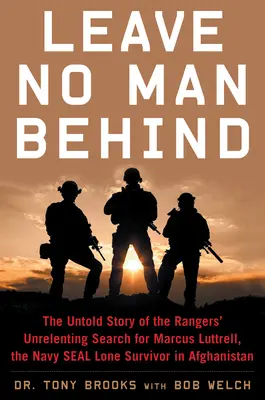 LEAVE NO MAN BEHIND

The Untold Story of the Rangers' Unrelenting Search for Marcus Luttrell, the Navy SEAL Lone Survivor in Afghanistan

DR. TONY BROOKS WITH BOB WELCH